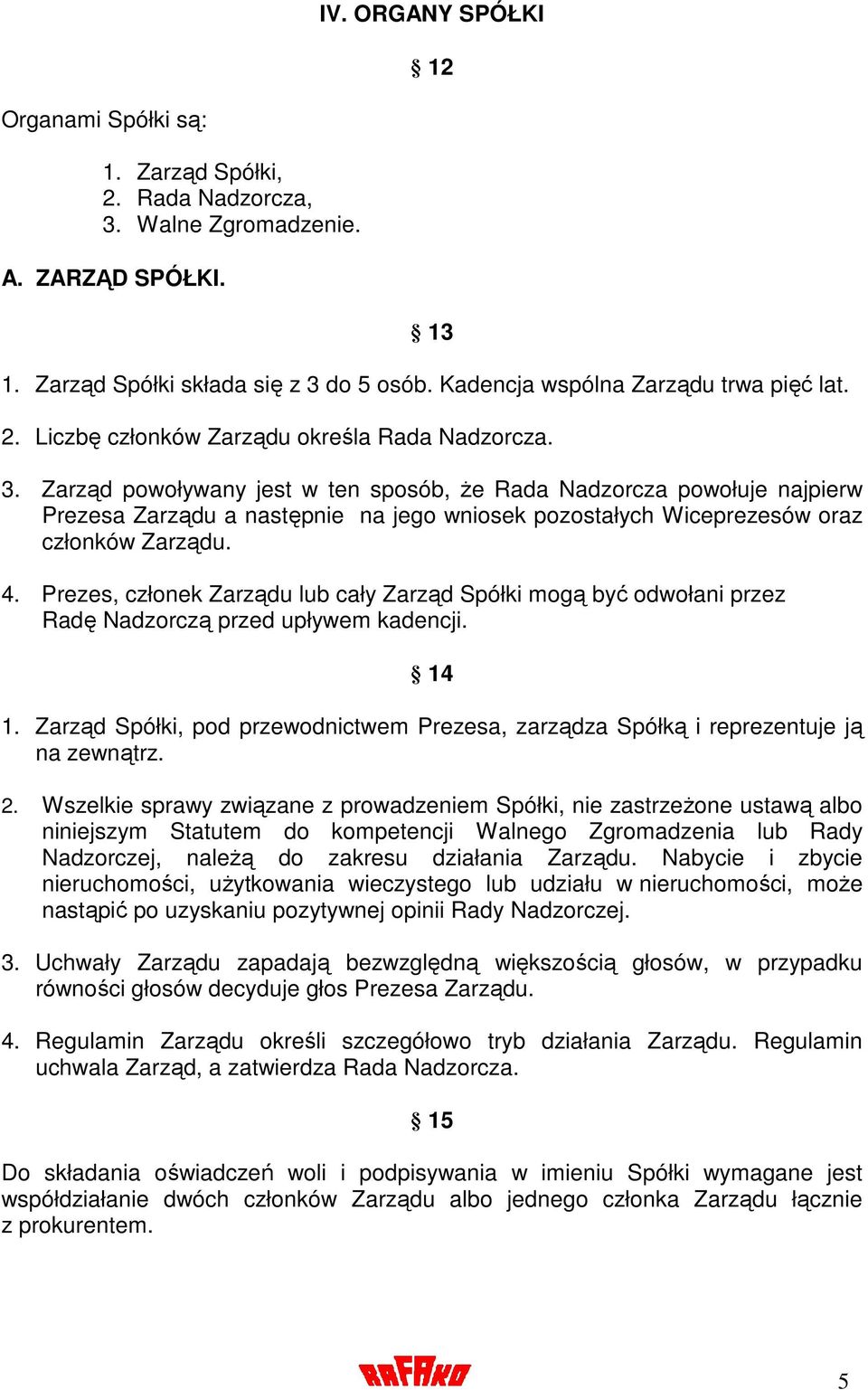 IV. ORGANY SPÓŁKI

§ 12

Organami Spółki są:

1. Zarząd Spółki,
2. Rada Nadzorcza,
3. Walne Zgromadzenie.

A. ZARZĄD SPÓŁKI.

§ 13

1. Zarząd Spółki składa się z 3 do 5 osób. Kadencja wspólna Zarządu trwa pięć lat.

2. Liczbę członków Zarządu określa Rada Nadzorcza.

3. Zarząd powoływany jest w ten sposób, że Rada Nadzorcza powołuje najpierw Prezesa Zarządu a następnie na jego wniosek pozostałych Wiceprezesów oraz członków Zarządu.

4. Prezes, członek Zarządu lub cały Zarząd Spółki mogą być odwołani przez Radę Nadzorczą przed upływem kadencji.

§ 14

1. Zarząd Spółki, pod przewodnictwem Prezesa, zarządza Spółką i reprezentuje ją na zewnątrz.

2. Wszelkie sprawy związane z prowadzeniem Spółki, nie zastrzeżone ustawą albo niniejszym Statutem do kompetencji Walnego Zgromadzenia lub Rady Nadzorczej, należą do zakresu działania Zarządu. Nabycie i zbycie nieruchomości, użytkowania wieczystego lub udziału w nieruchomości, może nastąpić po uzyskaniu pozytywnej opinii Rady Nadzorczej.

3. Uchwały Zarządu zapadają bezwzględną większością głosów, w przypadku równości głosów decyduje głos Prezesa Zarządu.

4. Regulamin Zarządu określi szczegółowo tryb działania Zarządu. Regulamin uchwala Zarząd, a zatwierdza Rada Nadzorcza.

§ 15

Do składania oświadczeń woli i podpisywania w imieniu Spółki wymagane jest współdziałanie dwóch członków Zarządu albo jednego członka Zarządu łącznie z prokurentem.

RAFAKO

5